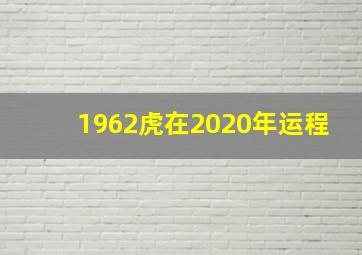 1962虎在2020年运程